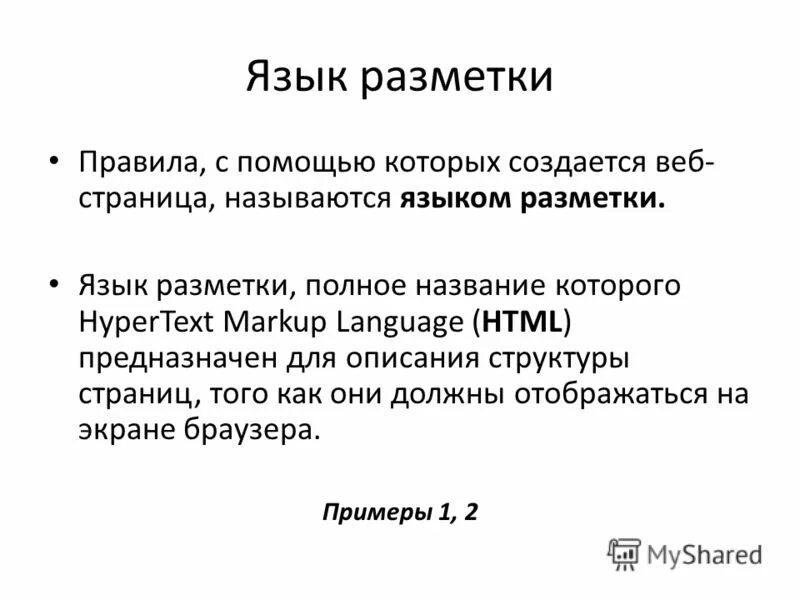 Язык разметки

• Правила, с помощью которых создается веб-страница, называются языком разметки.

• Язык разметки, полное название которого HyperText Markup Language (HTML) предназначен для описания структуры страниц, того как они должны отображаться на экране браузера.

Примеры 1, 2

MyShared